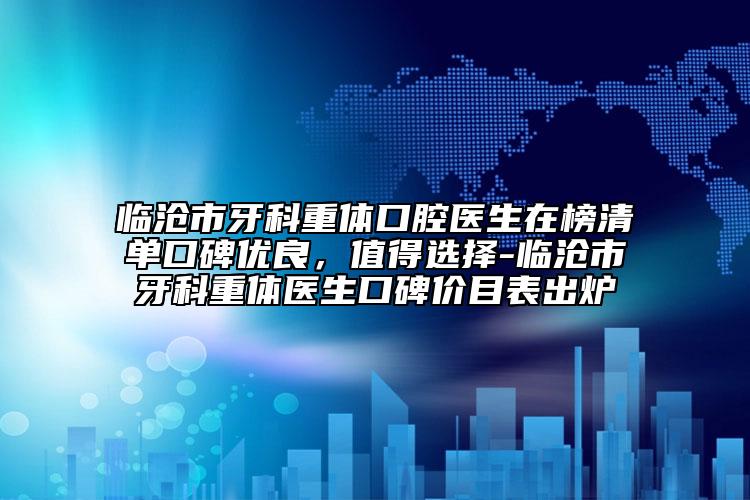 临沧市牙科重体口腔医生在榜清单口碑优良，值得选择-临沧市牙科重体医生口碑价目表出炉